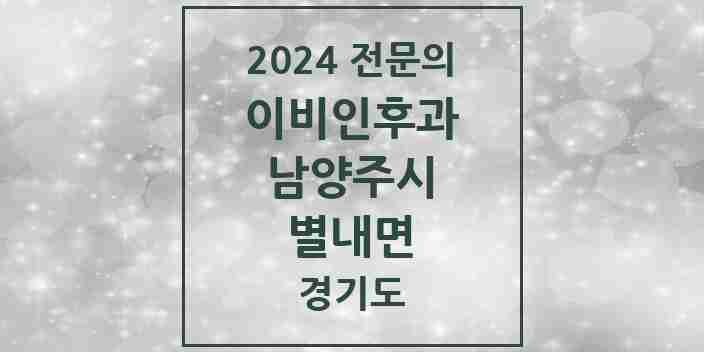 2024 전문의
이비인후과
남양주시
별내면
경기도